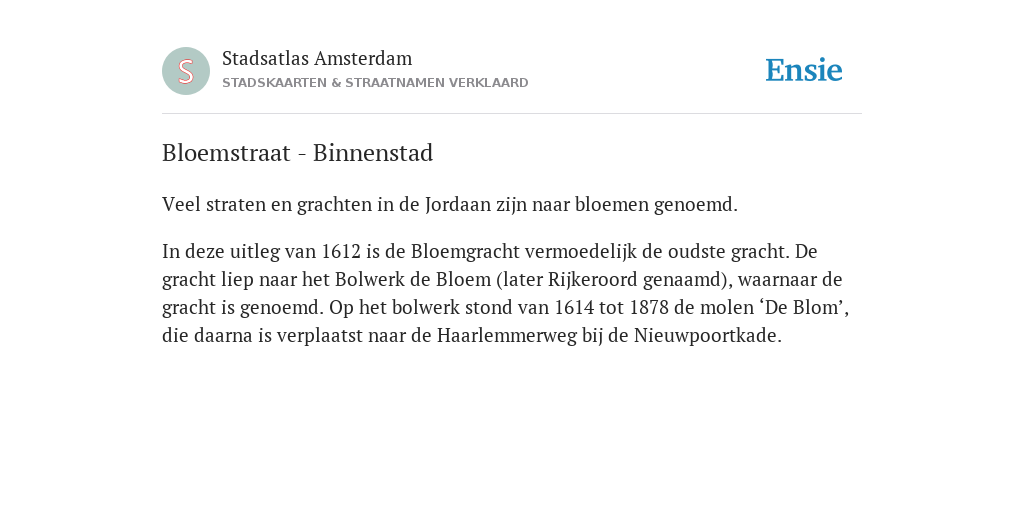 S

Stadsatlas Amsterdam
STADSKAARTEN & STRAATNAMEN VERKLAARD

Ensie

Bloemstraat - Binnenstad

Veel straten en grachten in de Jordaan zijn naar bloemen genoemd.

In deze uitleg van 1612 is de Bloemgracht vermoedelijk de oudste gracht. De gracht liep naar het Bolwerk de Bloem (later Rijkeroord genaamd), waarnaar de gracht is genoemd. Op het bolwerk stond van 1614 tot 1878 de molen ‘De Blom’, die daarna is verplaatst naar de Haarlemmerweg bij de Nieuwpoortkade.